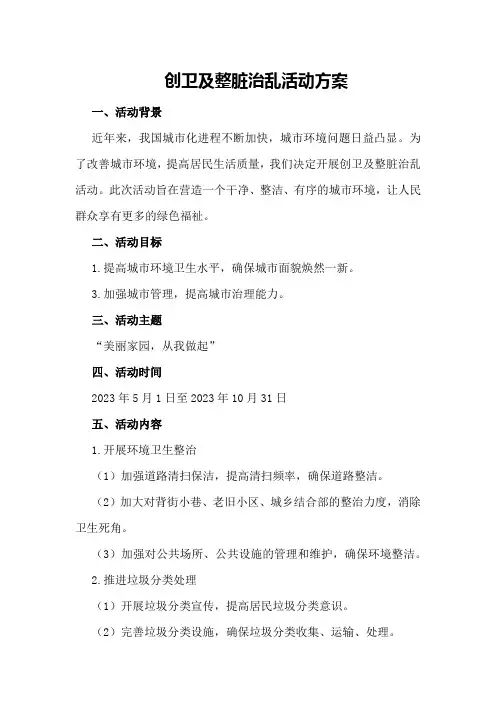 创卫及整脏治乱活动方案

一、活动背景

近年来，我国城市化进程不断加快，城市环境问题日益凸显。为了改善城市环境，提高居民生活质量，我们决定开展创卫及整脏治乱活动。此次活动旨在营造一个干净、整洁、有序的城市环境，让人民群众享有更多的绿色福祉。

二、活动目标

1.提高城市环境卫生水平，确保城市面貌焕然一新。

3.加强城市管理，提高城市治理能力。

三、活动主题

“美丽家园，从我做起”

四、活动时间

2023年5月1日至2023年10月31日

五、活动内容

1.开展环境卫生整治

（1）加强道路清扫保洁，提高清扫频率，确保道路整洁。

（2）加大对背街小巷、老旧小区、城乡结合部的整治力度，消除卫生死角。

（3）加强对公共场所、公共设施的管理和维护，确保环境整洁。

2.推进垃圾分类处理

（1）开展垃圾分类宣传，提高居民垃圾分类意识。

（2）完善垃圾分类设施，确保垃圾分类收集、运输、处理。